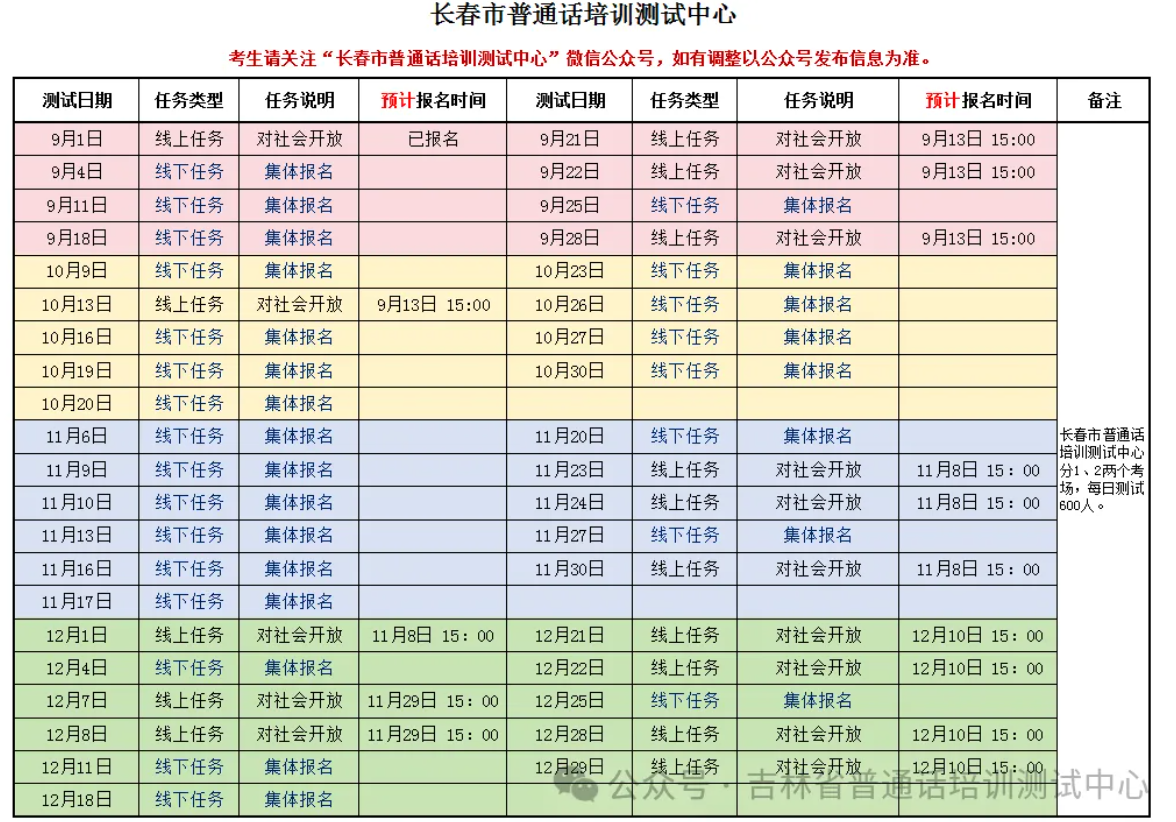 长春市普通话培训测试中心

考生请关注“长春市普通话培训测试中心”微信公众号，如有调整以公众号发布信息为准。

| 测试日期 | 任务类型 | 任务说明 | 预计报名时间 | 测试日期 | 任务类型 | 任务说明 | 预计报名时间 | 备注 |
|---|---|---|---|---|---|---|---|---|
| 9月1日 | 线上任务 | 对社会开放 | 已报名 | 9月21日 | 线上任务 | 对社会开放 | 9月13日 15:00 | 长春市普通话培训测试中心分1、2两个考场，每日测试600人。 |
| 9月4日 | 线下任务 | 集体报名 | | 9月22日 | 线上任务 | 对社会开放 | 9月13日 15:00 | |
| 9月11日 | 线下任务 | 集体报名 | | 9月25日 | 线下任务 | 集体报名 | | |
| 9月18日 | 线下任务 | 集体报名 | | 9月28日 | 线上任务 | 对社会开放 | 9月13日 15:00 | |
| 10月9日 | 线下任务 | 集体报名 | | 10月23日 | 线下任务 | 集体报名 | | |
| 10月13日 | 线上任务 | 对社会开放 | 9月13日 15:00 | 10月26日 | 线下任务 | 集体报名 | | |
| 10月16日 | 线下任务 | 集体报名 | | 10月27日 | 线下任务 | 集体报名 | | |
| 10月19日 | 线下任务 | 集体报名 | | 10月30日 | 线下任务 | 集体报名 | | |
| 10月20日 | 线下任务 | 集体报名 | | | | | | |
| 11月6日 | 线下任务 | 集体报名 | | 11月20日 | 线下任务 | 集体报名 | | |
| 11月9日 | 线下任务 | 集体报名 | | 11月23日 | 线上任务 | 对社会开放 | 11月8日 15：00 | |
| 11月10日 | 线下任务 | 集体报名 | | 11月24日 | 线上任务 | 对社会开放 | 11月8日 15：00 | |
| 11月13日 | 线下任务 | 集体报名 | | 11月27日 | 线下任务 | 集体报名 | | |
| 11月16日 | 线下任务 | 集体报名 | | 11月30日 | 线上任务 | 对社会开放 | 11月8日 15：00 | |
| 11月17日 | 线下任务 | 集体报名 | | | | | | |
| 12月1日 | 线上任务 | 对社会开放 | 11月8日 15：00 | 12月21日 | 线上任务 | 对社会开放 | 12月10日 15：00 | |
| 12月4日 | 线下任务 | 集体报名 | | 12月22日 | 线上任务 | 对社会开放 | 12月10日 15：00 | |
| 12月7日 | 线上任务 | 对社会开放 | 11月29日 15：00 | 12月25日 | 线下任务 | 集体报名 | | |
| 12月8日 | 线上任务 | 对社会开放 | 11月29日 15：00 | 12月28日 | 线上任务 | 对社会开放 | 12月10日 15：00 | |
| 12月11日 | 线下任务 | 集体报名 | | 12月29日 | 线上任务 | 对社会开放 | 12月10日 15：00 | |
| 12月18日 | 线下任务 | 集体报名 | | | | | | |

公众号 · 吉林省普通话培训测试中心